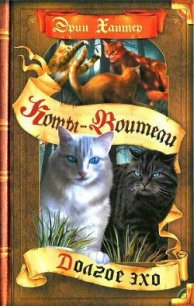 Эрин Хантер

Коты-Воители

Долгое эхо